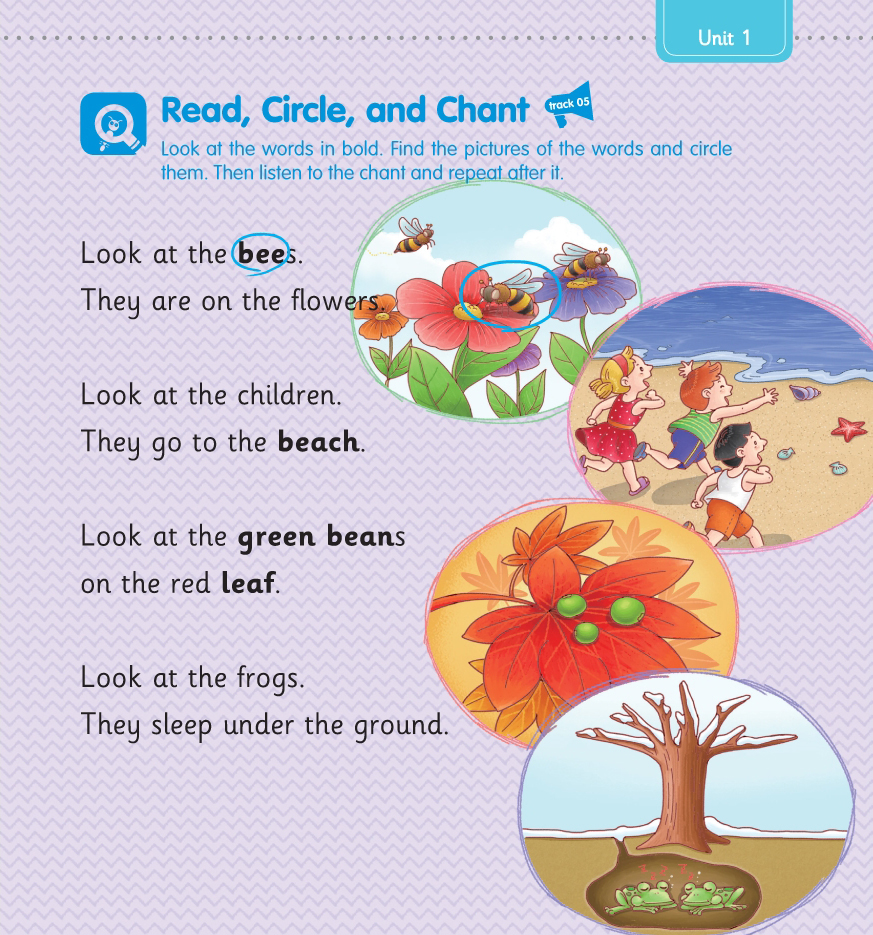 Unit 1

Read, Circle, and Chant track 05

Look at the words in bold. Find the pictures of the words and circle them. Then listen to the chant and repeat after it.

Look at the bees.
They are on the flowers.

Look at the children.
They go to the beach.

Look at the green beans
on the red leaf.

Look at the frogs.
They sleep under the ground.